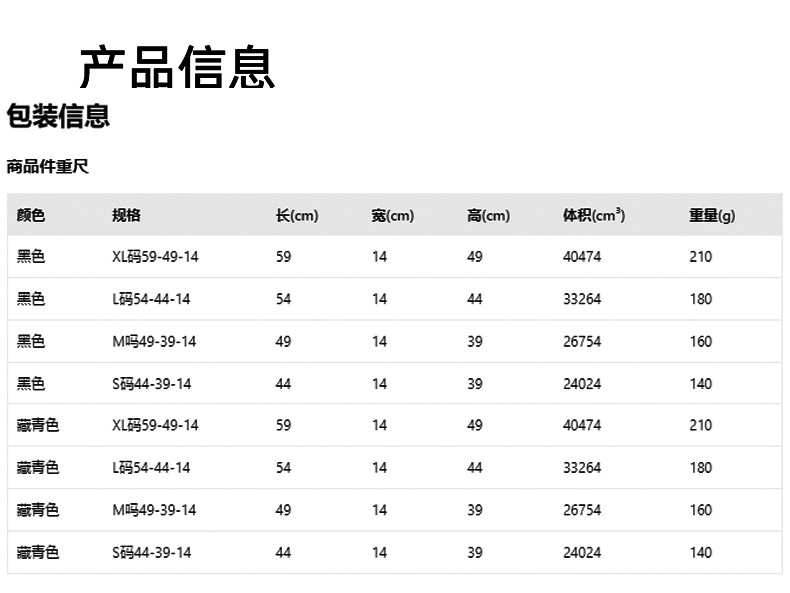 产品信息

包装信息

商品件重尺

| 颜色 | 规格 | 长(cm) | 宽(cm) | 高(cm) | 体积($cm^3$) | 重量(g) |
|---|---|---|---|---|---|---|
| 黑色 | XL码59-49-14 | 59 | 14 | 49 | 40474 | 210 |
| 黑色 | L码54-44-14 | 54 | 14 | 44 | 33264 | 180 |
| 黑色 | M吗49-39-14 | 49 | 14 | 39 | 26754 | 160 |
| 黑色 | S码44-39-14 | 44 | 14 | 39 | 24024 | 140 |
| 藏青色 | XL码59-49-14 | 59 | 14 | 49 | 40474 | 210 |
| 藏青色 | L码54-44-14 | 54 | 14 | 44 | 33264 | 180 |
| 藏青色 | M吗49-39-14 | 49 | 14 | 39 | 26754 | 160 |
| 藏青色 | S码44-39-14 | 44 | 14 | 39 | 24024 | 140 |